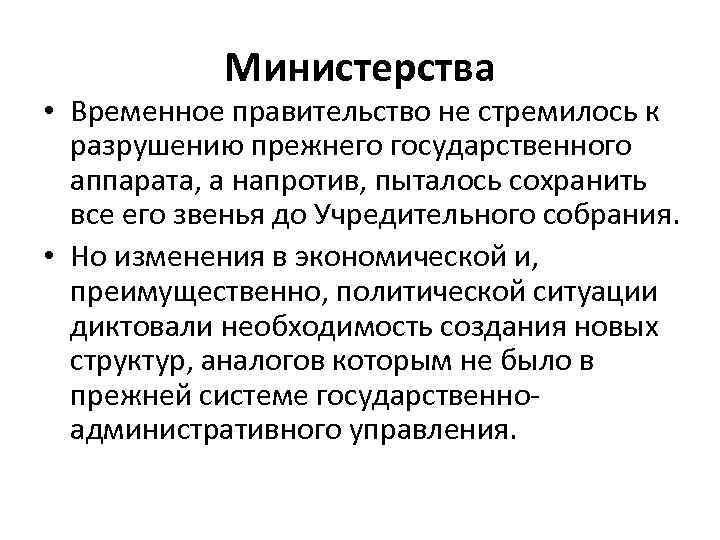 Министерства

• Временное правительство не стремилось к разрушению прежнего государственного аппарата, а напротив, пыталось сохранить все его звенья до Учредительного собрания.

• Но изменения в экономической и, преимущественно, политической ситуации диктовали необходимость создания новых структур, аналогов которым не было в прежней системе государственно-административного управления.